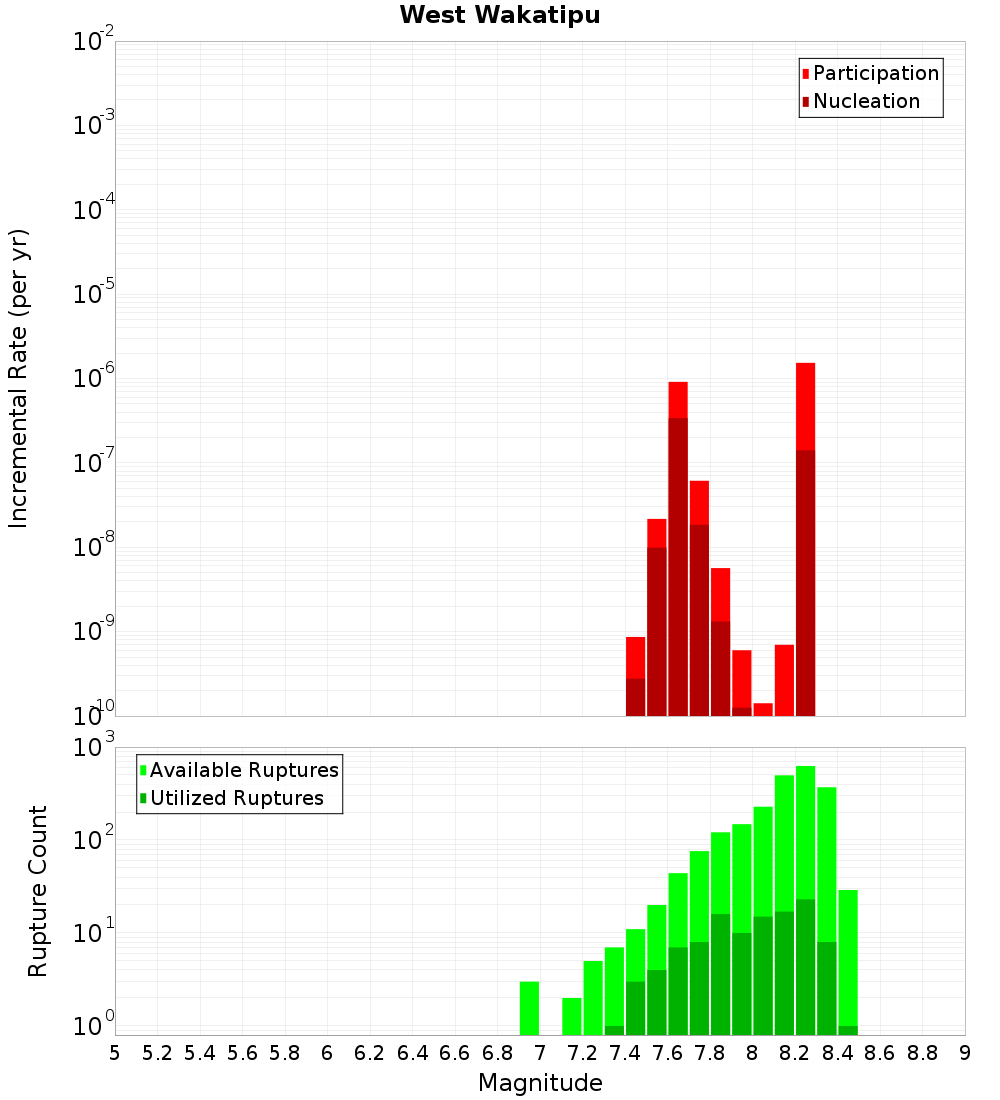 West Wakatipu

Participation
Nucleation

Incremental Rate (per yr)

$10^{-2}$
$10^{-3}$
$10^{-4}$
$10^{-5}$
$10^{-6}$
$10^{-7}$
$10^{-8}$
$10^{-9}$
$10^{-10}$

Available Ruptures
Utilized Ruptures

Rupture Count

$10^{3}$
$10^{2}$
$10^{1}$
$10^{0}$

5 5.2 5.4 5.6 5.8 6 6.2 6.4 6.6 6.8 7 7.2 7.4 7.6 7.8 8 8.2 8.4 8.6 8.8 9

Magnitude